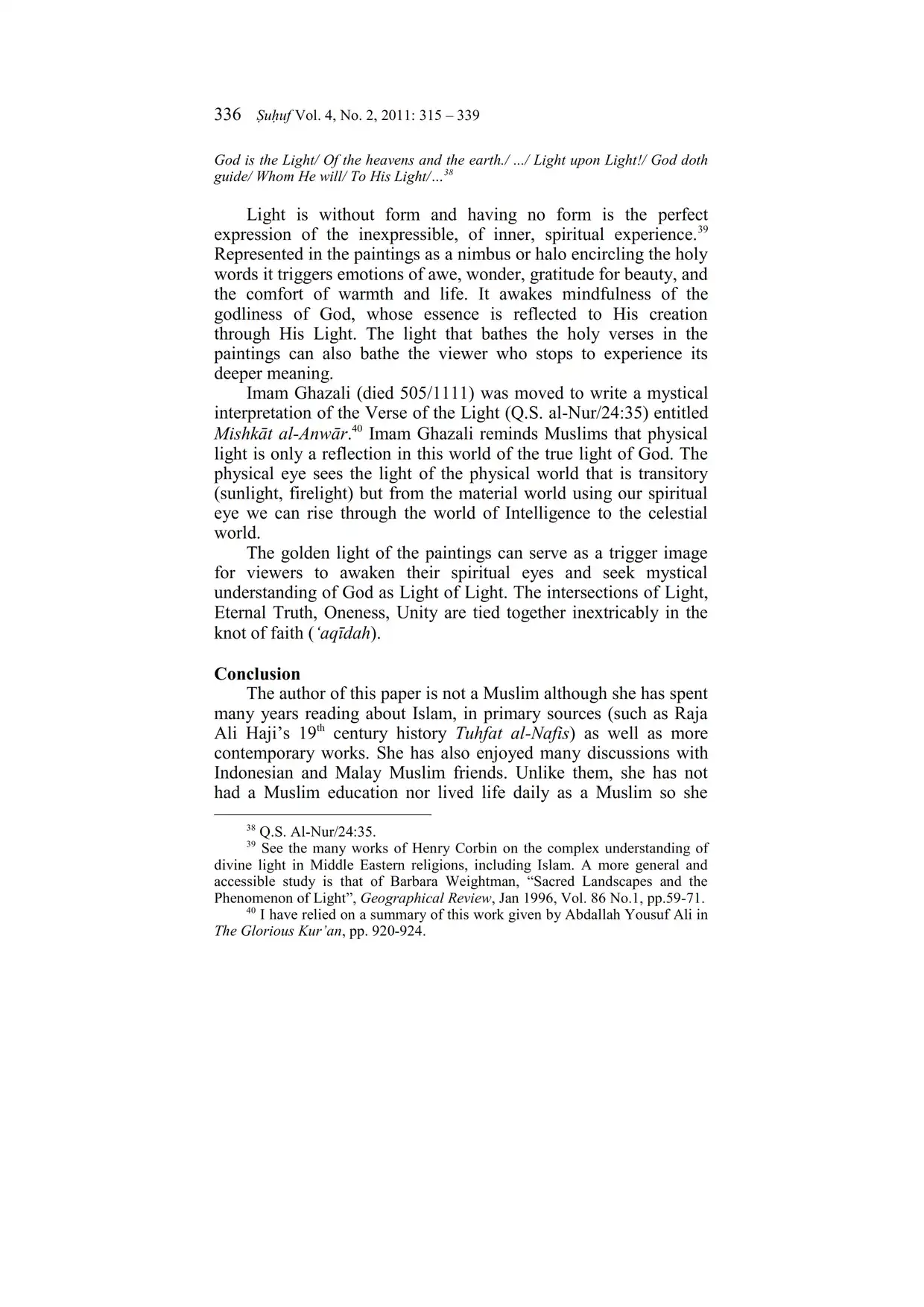 336 Ṣuḥuf Vol. 4, No. 2, 2011: 315 – 339

God is the Light/ Of the heavens and the earth./ .../ Light upon Light!/ God doth guide/ Whom He will/ To His Light/...$^{38}$

Light is without form and having no form is the perfect expression of the inexpressible, of inner, spiritual experience.$^{39}$ Represented in the paintings as a nimbus or halo encircling the holy words it triggers emotions of awe, wonder, gratitude for beauty, and the comfort of warmth and life. It awakes mindfulness of the godliness of God, whose essence is reflected to His creation through His Light. The light that bathes the holy verses in the paintings can also bathe the viewer who stops to experience its deeper meaning.

Imam Ghazali (died 505/1111) was moved to write a mystical interpretation of the Verse of the Light (Q.S. al-Nur/24:35) entitled Mishkāt al-Anwār.$^{40}$ Imam Ghazali reminds Muslims that physical light is only a reflection in this world of the true light of God. The physical eye sees the light of the physical world that is transitory (sunlight, firelight) but from the material world using our spiritual eye we can rise through the world of Intelligence to the celestial world.

The golden light of the paintings can serve as a trigger image for viewers to awaken their spiritual eyes and seek mystical understanding of God as Light of Light. The intersections of Light, Eternal Truth, Oneness, Unity are tied together inextricably in the knot of faith (‘aqīdah).

Conclusion

The author of this paper is not a Muslim although she has spent many years reading about Islam, in primary sources (such as Raja Ali Haji’s 19$^{th}$ century history Tuhfat al-Nafis) as well as more contemporary works. She has also enjoyed many discussions with Indonesian and Malay Muslim friends. Unlike them, she has not had a Muslim education nor lived life daily as a Muslim so she

$^{38}$ Q.S. Al-Nur/24:35.

$^{39}$ See the many works of Henry Corbin on the complex understanding of divine light in Middle Eastern religions, including Islam. A more general and accessible study is that of Barbara Weightman, “Sacred Landscapes and the Phenomenon of Light”, Geographical Review, Jan 1996, Vol. 86 No.1, pp.59-71.

$^{40}$ I have relied on a summary of this work given by Abdallah Yousuf Ali in The Glorious Kur’an, pp. 920-924.